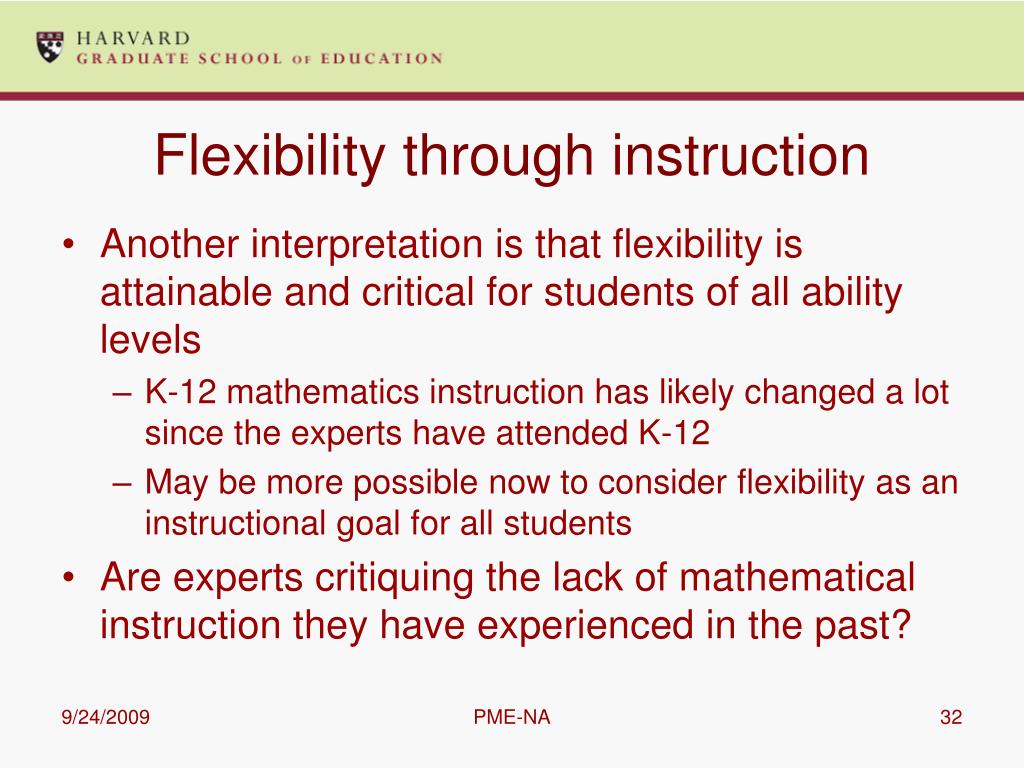 HARVARD
GRADUATE SCHOOL OF EDUCATION

Flexibility through instruction

• Another interpretation is that flexibility is attainable and critical for students of all ability levels
– K-12 mathematics instruction has likely changed a lot since the experts have attended K-12
– May be more possible now to consider flexibility as an instructional goal for all students
• Are experts critiquing the lack of mathematical instruction they have experienced in the past?

9/24/2009
PME-NA
32